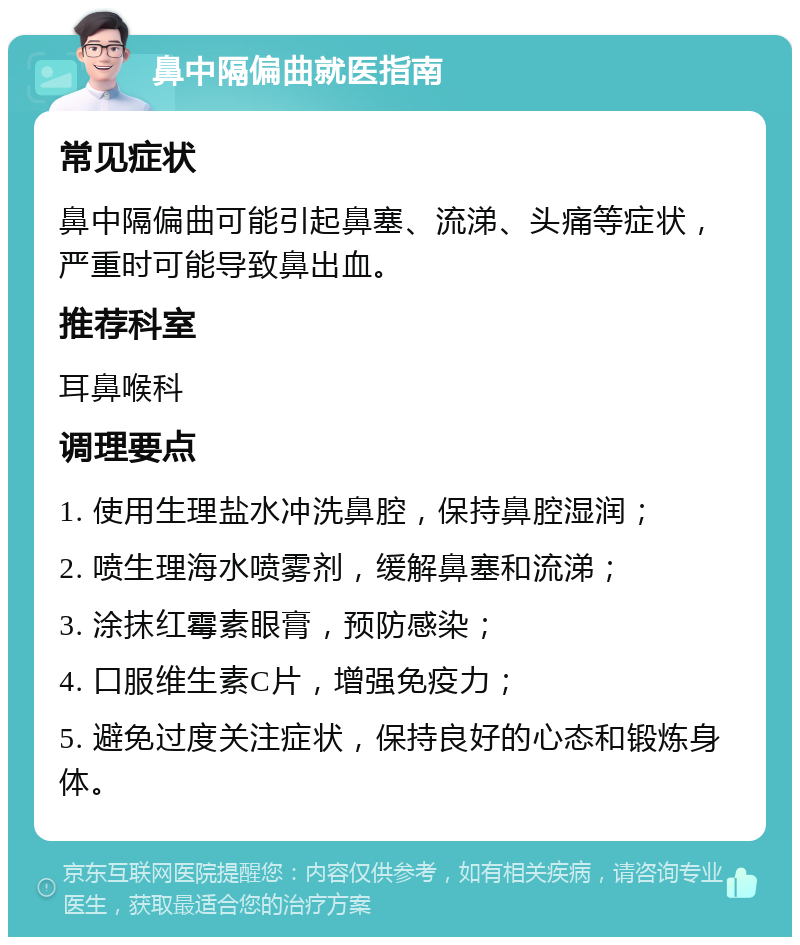 鼻中隔偏曲就医指南

常见症状

鼻中隔偏曲可能引起鼻塞、流涕、头痛等症状，严重时可能导致鼻出血。

推荐科室

耳鼻喉科

调理要点

1. 使用生理盐水冲洗鼻腔，保持鼻腔湿润；

2. 喷生理海水喷雾剂，缓解鼻塞和流涕；

3. 涂抹红霉素眼膏，预防感染；

4. 口服维生素C片，增强免疫力；

5. 避免过度关注症状，保持良好的心态和锻炼身体。

京东互联网医院提醒您：内容仅供参考，如有相关疾病，请咨询专业医生，获取最适合您的治疗方案